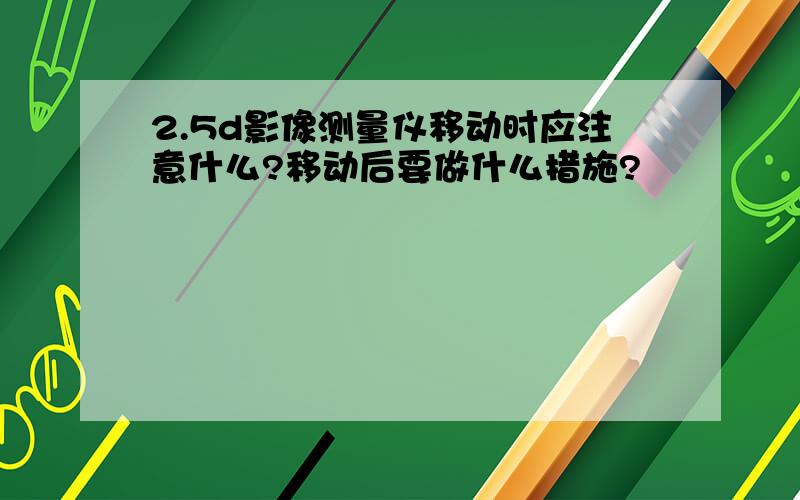 2.5d影像测量仪移动时应注意什么?移动后要做什么措施?